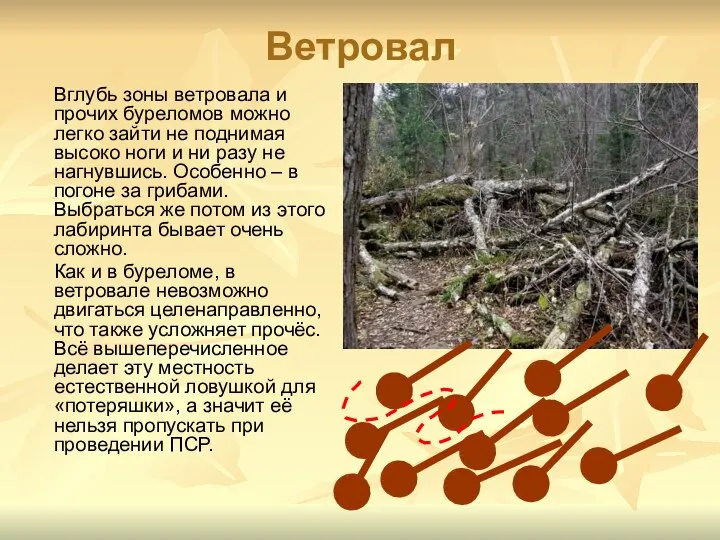 Ветровал

Вглубь зоны ветровала и прочих буреломов можно легко зайти не поднимая высоко ноги и ни разу не нагнувшись. Особенно – в погоне за грибами. Выбраться же потом из этого лабиринта бывает очень сложно.

Как и в буреломе, в ветровале невозможно двигаться целенаправленно, что также усложняет прочёс. Всё вышеперечисленное делает эту местность естественной ловушкой для «потеряшки», а значит её нельзя пропускать при проведении ПСР.